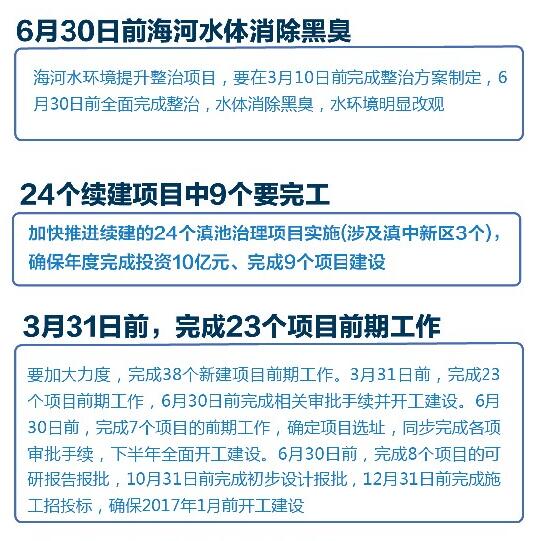 6月30日前海河水体消除黑臭

海河水环境提升整治项目，要在3月10日前完成整治方案制定，6月30日前全面完成整治，水体消除黑臭，水环境明显改观

24个续建项目中9个要完工

加快推进续建的24个滇池治理项目实施(涉及滇中新区3个)，确保年度完成投资10亿元、完成9个项目建设

3月31日前，完成23个项目前期工作

要加大力度，完成38个新建项目前期工作。3月31日前，完成23个项目前期工作，6月30日前完成相关审批手续并开工建设。6月30日前，完成7个项目的前期工作，确定项目选址，同步完成各项审批手续，下半年全面开工建设。6月30日前，完成8个项目的可研报告报批，10月31日前完成初步设计报批，12月31日前完成施工招投标，确保2017年1月前开工建设